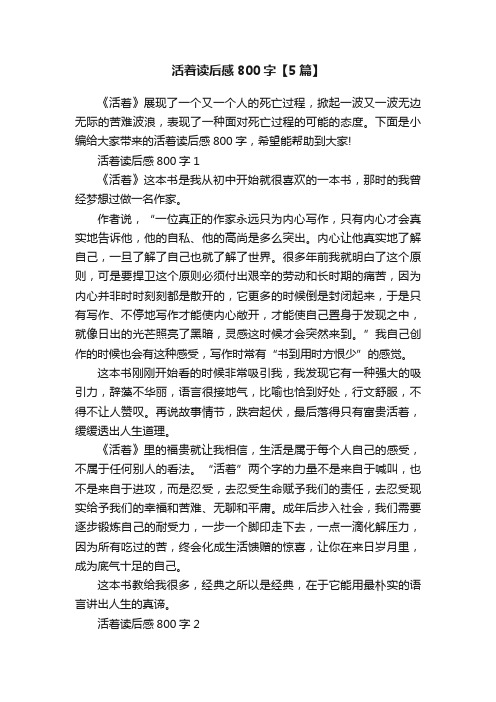 活着读后感 800 字【5 篇】

《活着》展现了一个又一个人的死亡过程，掀起一波又一波无边无际的苦难波浪，表现了一种面对死亡过程的可能的态度。下面是小编给大家带来的活着读后感 800 字，希望能帮助到大家!

活着读后感 800 字 1

《活着》这本书是我从初中开始就很喜欢的一本书，那时的我曾经梦想过做一名作家。

作者说，“一位真正的作家永远只为内心写作，只有内心才会真实地告诉他，他的自私、他的高尚是多么突出。内心让他真实地了解自己，一旦了解了自己也就了解了世界。很多年前我就明白了这个原则，可是要捍卫这个原则必须付出艰辛的劳动和长时期的痛苦，因为内心并非时时刻刻都是敞开的，它更多的时候倒是封闭起来，于是只有写作、不停地写作才能使内心敞开，才能使自己置身于发现之中，就像日出的光芒照亮了黑暗，灵感这时候才会突然来到。”我自己创作的时候也会有这种感受，写作时常有“书到用时方恨少”的感觉。

这本书刚刚开始看的时候非常吸引我，我发现它有一种强大的吸引力，辞藻不华丽，语言很接地气，比喻也恰到好处，行文舒服，不得不让人赞叹。再说故事情节，跌宕起伏，最后落得只有富贵活着，缓缓透出人生道理。

《活着》里的福贵就让我相信，生活是属于每个人自己的感受，不属于任何别人的看法。“活着”两个字的力量不是来自于喊叫，也不是来自于进攻，而是忍受，去忍受生命赋予我们的责任，去忍受现实给予我们的幸福和苦难、无聊和平庸。成年后步入社会，我们需要逐步锻炼自己的耐受力，一步一个脚印走下去，一点一滴化解压力，因为所有吃过的苦，终会化成生活馈赠的惊喜，让你在来日岁月里，成为底气十足的自己。

这本书教给我很多，经典之所以是经典，在于它能用最朴实的语言讲出人生的真谛。

活着读后感 800 字 2